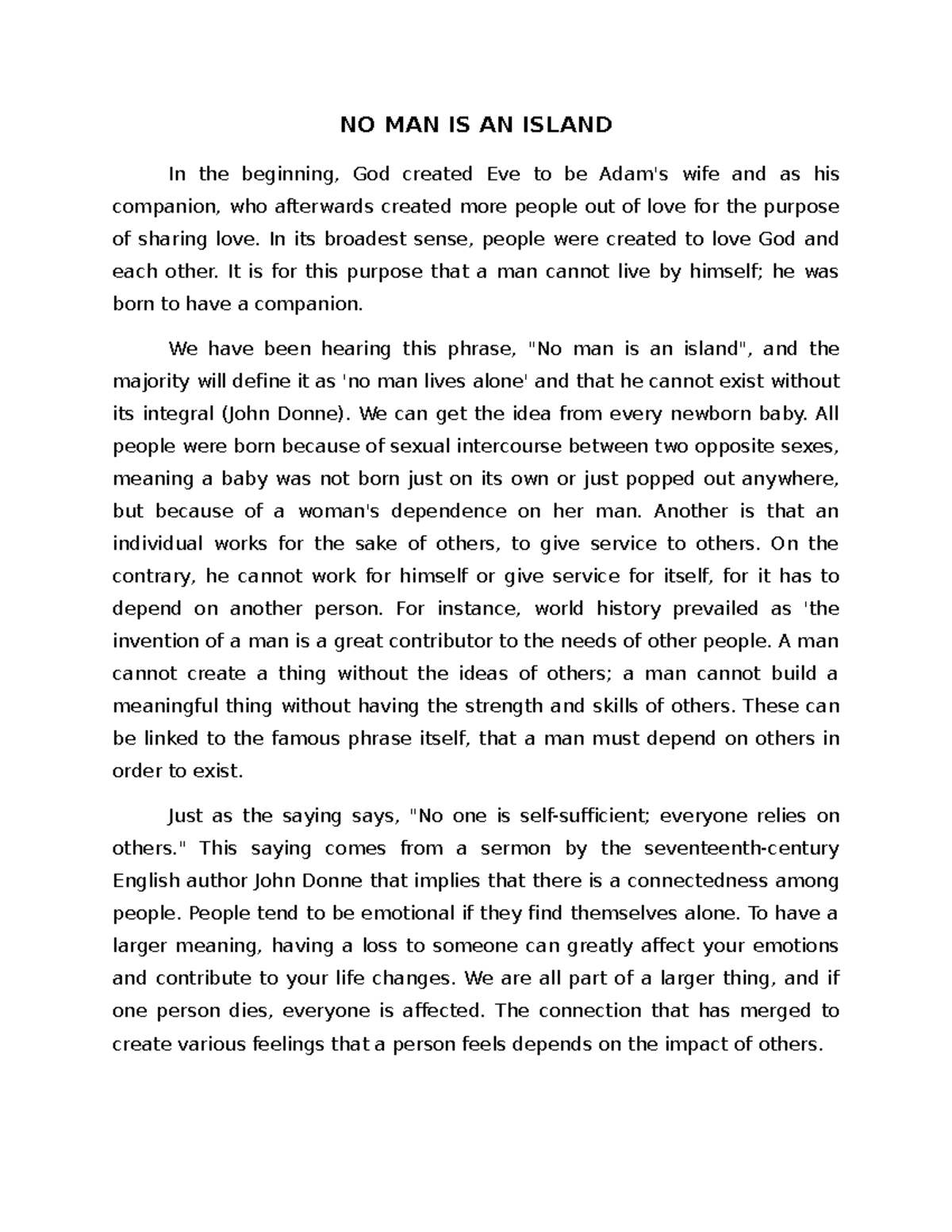 NO MAN IS AN ISLAND

In the beginning, God created Eve to be Adam's wife and as his companion, who afterwards created more people out of love for the purpose of sharing love. In its broadest sense, people were created to love God and each other. It is for this purpose that a man cannot live by himself; he was born to have a companion.

We have been hearing this phrase, "No man is an island", and the majority will define it as 'no man lives alone' and that he cannot exist without its integral (John Donne). We can get the idea from every newborn baby. All people were born because of sexual intercourse between two opposite sexes, meaning a baby was not born just on its own or just popped out anywhere, but because of a woman's dependence on her man. Another is that an individual works for the sake of others, to give service to others. On the contrary, he cannot work for himself or give service for itself, for it has to depend on another person. For instance, world history prevailed as 'the invention of a man is a great contributor to the needs of other people. A man cannot create a thing without the ideas of others; a man cannot build a meaningful thing without having the strength and skills of others. These can be linked to the famous phrase itself, that a man must depend on others in order to exist.

Just as the saying says, "No one is self-sufficient; everyone relies on others." This saying comes from a sermon by the seventeenth-century English author John Donne that implies that there is a connectedness among people. People tend to be emotional if they find themselves alone. To have a larger meaning, having a loss to someone can greatly affect your emotions and contribute to your life changes. We are all part of a larger thing, and if one person dies, everyone is affected. The connection that has merged to create various feelings that a person feels depends on the impact of others.